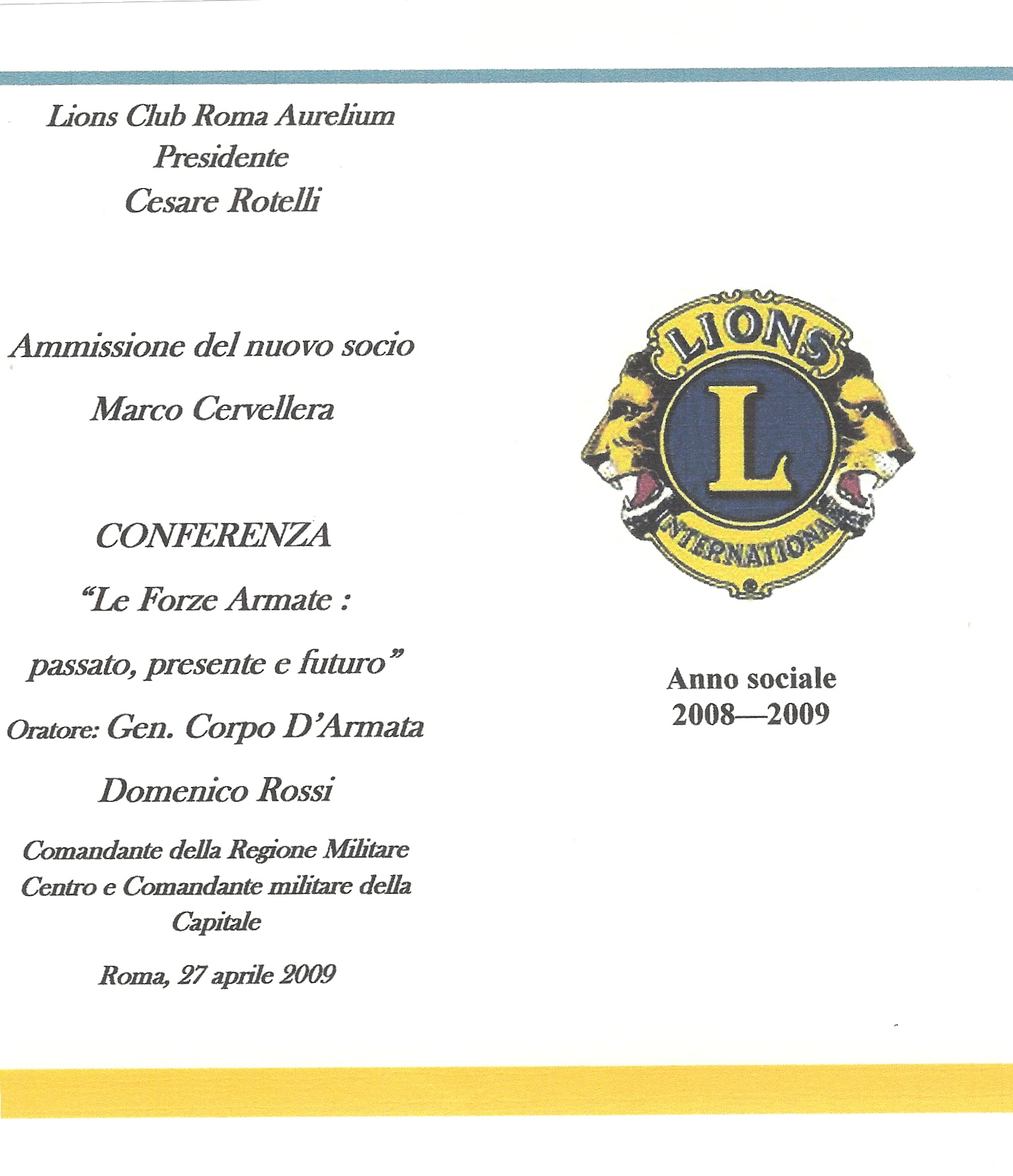 Lions Club Roma Aurelium
Presidente
Cesare Rotelli

Ammissione del nuovo socio

Marco Cervellera

CONFERENZA

“Le Forze Armate :

passato, presente e futuro”

Oratore: Gen. Corpo D’Armata

Domenico Rossi

Comandante della Regione Militare Centro e Comandante militare della Capitale

Roma, 27 aprile 2009

LIONS
L
INTERNATIONAL

Anno sociale
2008—2009